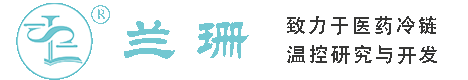 ®
兰珊
致力于医药冷链
温控研究与开发